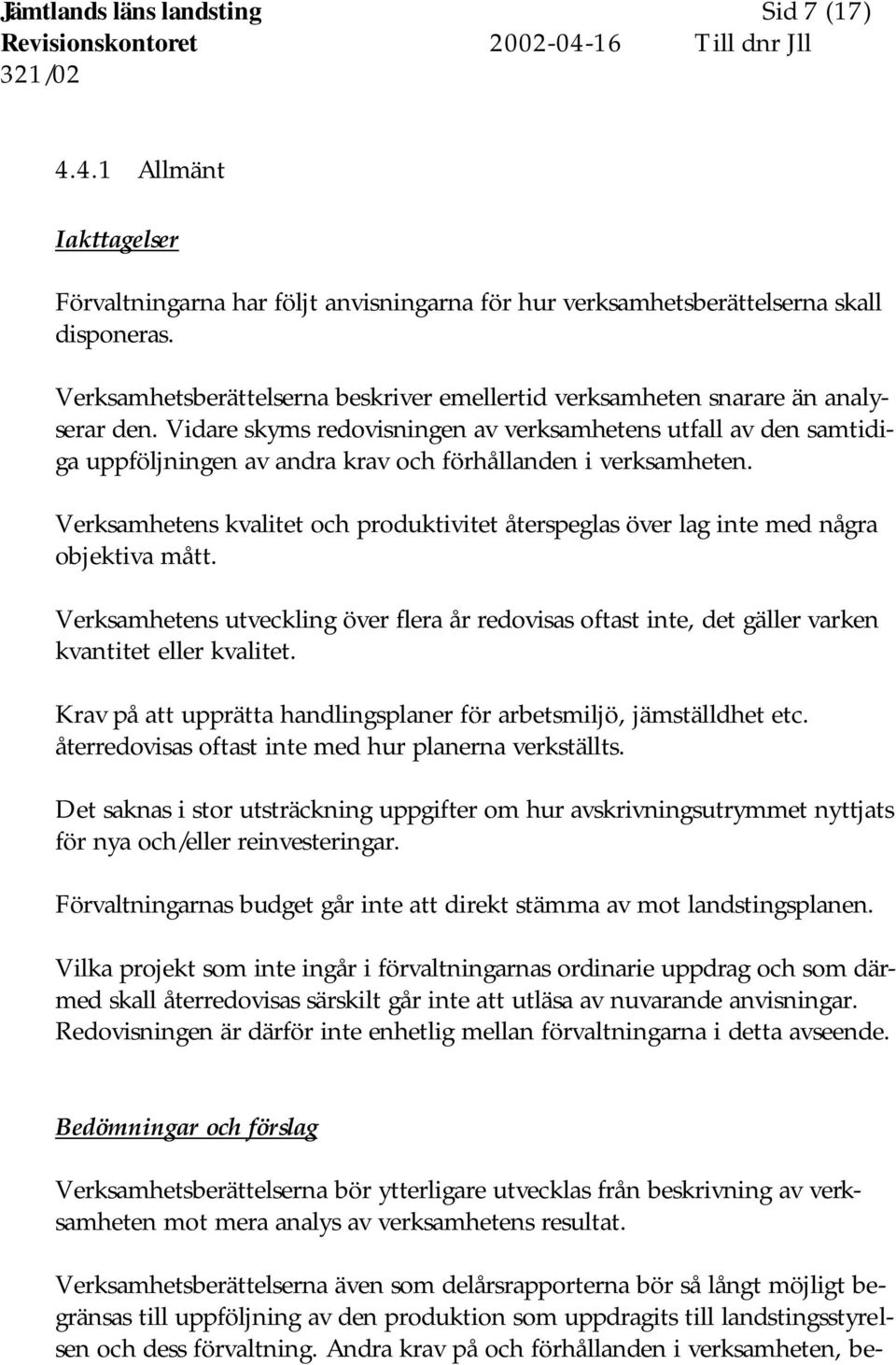 Jämtlands läns landsting Sid 7 (17)
Revisionskontoret 2002-04-16 Till dnr Jll 321/02

4.4.1 Allmänt

Iakttagelser

Förvaltningarna har följt anvisningarna för hur verksamhetsberättelserna skall disponeras.

Verksamhetsberättelserna beskriver emellertid verksamheten snarare än analyserar den. Vidare skyms redovisningen av verksamhetens utfall av den samtidiga uppföljningen av andra krav och förhållanden i verksamheten.

Verksamhetens kvalitet och produktivitet återspeglas över lag inte med några objektiva mått.

Verksamhetens utveckling över flera år redovisas oftast inte, det gäller varken kvantitet eller kvalitet.

Krav på att upprätta handlingsplaner för arbetsmiljö, jämställdhet etc. återredovisas oftast inte med hur planerna verkställts.

Det saknas i stor utsträckning uppgifter om hur avskrivningsutrymmet nyttjats för nya och/eller reinvesteringar.

Förvaltningarnas budget går inte att direkt stämma av mot landstingsplanen.

Vilka projekt som inte ingår i förvaltningarnas ordinarie uppdrag och som därmed skall återredovisas särskilt går inte att utläsa av nuvarande anvisningar. Redovisningen är därför inte enhetlig mellan förvaltningarna i detta avseende.

Bedömningar och förslag

Verksamhetsberättelserna bör ytterligare utvecklas från beskrivning av verksamheten mot mera analys av verksamhetens resultat.

Verksamhetsberättelserna även som delårsrapporterna bör så långt möjligt begränsas till uppföljning av den produktion som uppdragits till landstingsstyrelsen och dess förvaltning. Andra krav på och förhållanden i verksamheten, be-